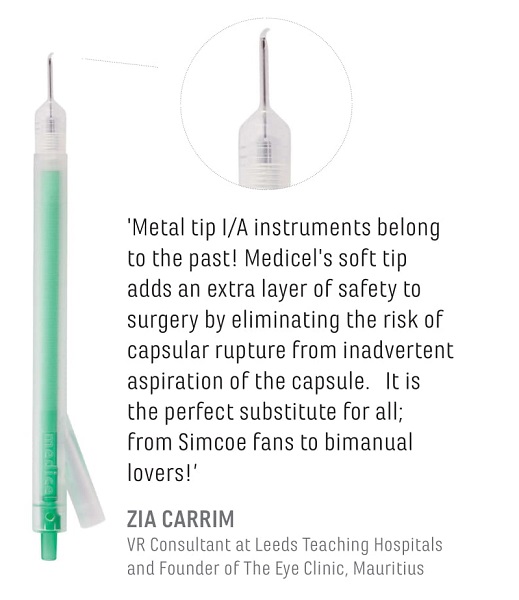 medicel

'Metal tip I/A instruments belong to the past! Medicel's soft tip adds an extra layer of safety to surgery by eliminating the risk of capsular rupture from inadvertent aspiration of the capsule. It is the perfect substitute for all; from Simcoe fans to bimanual lovers!'

ZIA CARRIM
VR Consultant at Leeds Teaching Hospitals and Founder of The Eye Clinic, Mauritius